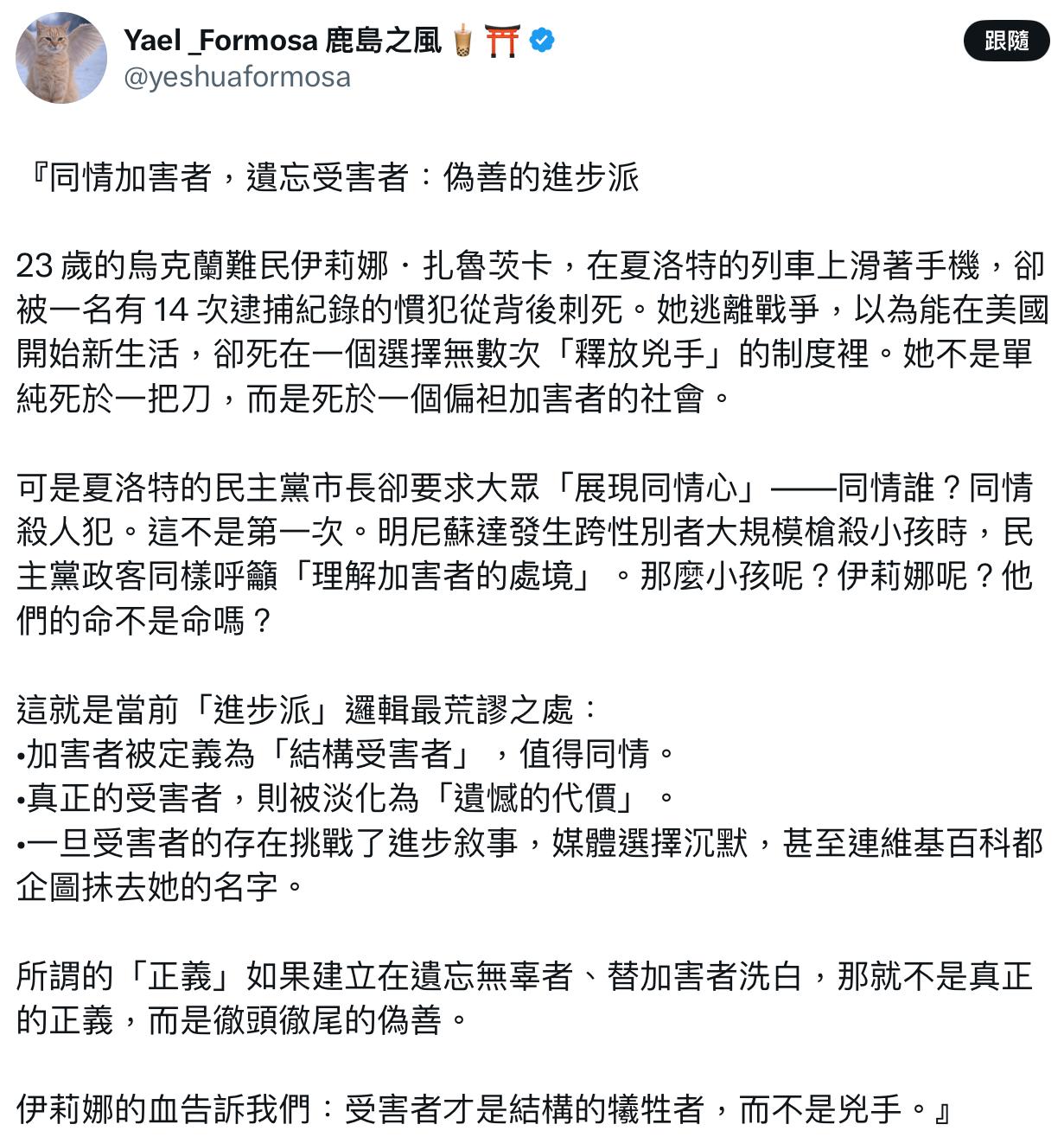 Yael _Formosa 鹿島之風 🧋⛩️
@yeshuaformosa

跟隨

『同情加害者，遺忘受害者：偽善的進步派

23 歲的烏克蘭難民伊莉娜・扎魯茨卡，在夏洛特的列車上滑著手機，卻被一名有 14 次逮捕紀錄的慣犯從背後刺死。她逃離戰爭，以為能在美國開始新生活，卻死在一個選擇無數次「釋放兇手」的制度裡。她不是單純死於一把刀，而是死於一個偏袒加害者的社會。

可是夏洛特的民主黨市長卻要求大眾「展現同情心」——同情誰？同情殺人犯。這不是第一次。明尼蘇達發生跨性別者大規模槍殺小孩時，民主黨政客同樣呼籲「理解加害者的處境」。那麼小孩呢？伊莉娜呢？他們的命不是命嗎？

這就是當前「進步派」邏輯最荒謬之處：
•加害者被定義為「結構受害者」，值得同情。
•真正的受害者，則被淡化為「遺憾的代價」。
•一旦受害者的存在挑戰了進步敘事，媒體選擇沉默，甚至連維基百科都企圖抹去她的名字。

所謂的「正義」如果建立在遺忘無辜者、替加害者洗白，那就不是真正的正義，而是徹頭徹尾的偽善。

伊莉娜的血告訴我們：受害者才是結構的犧牲者，而不是兇手。』